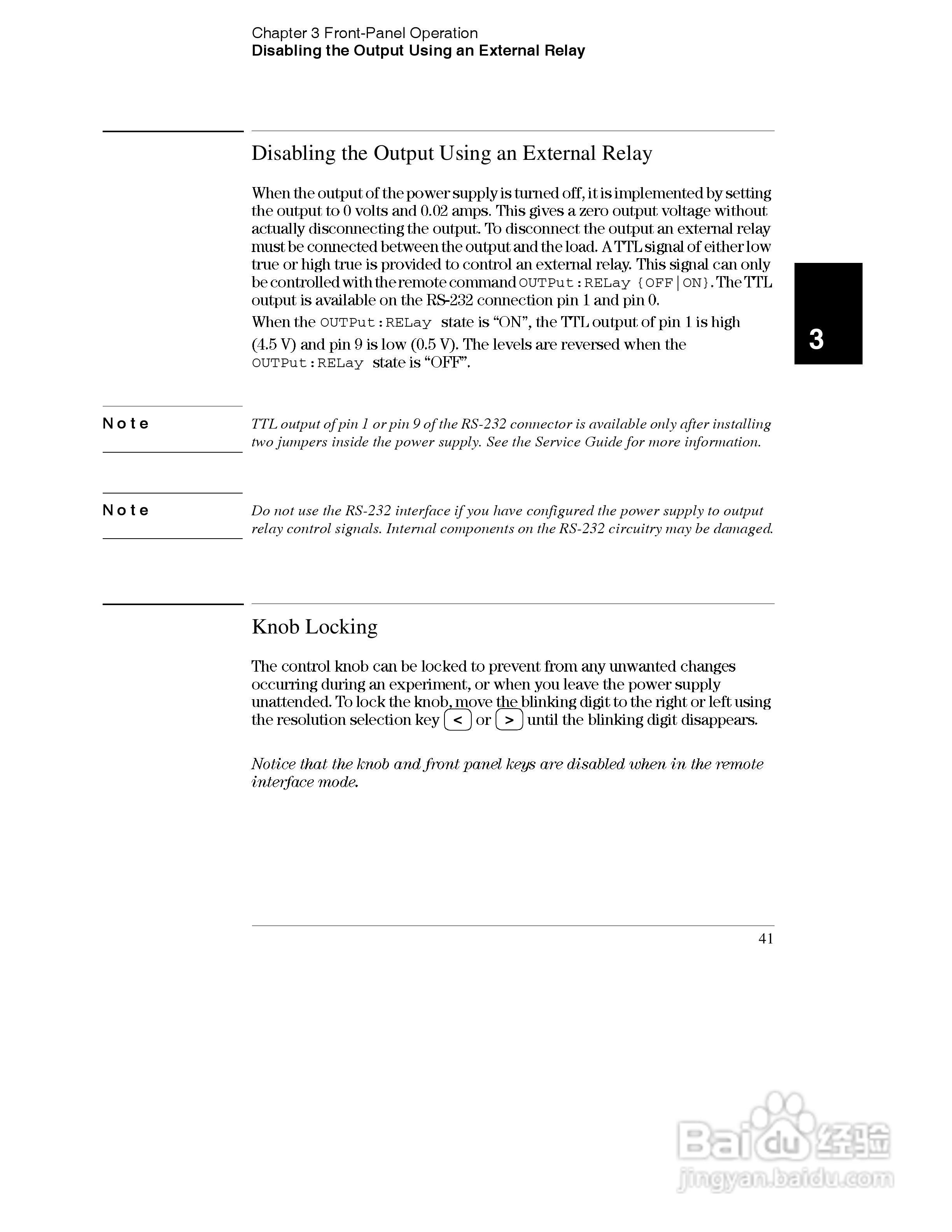 Chapter 3 Front-Panel Operation
Disabling the Output Using an External Relay

Disabling the Output Using an External Relay

When the output of the power supply is turned off, it is implemented by setting the output to 0 volts and 0.02 amps. This gives a zero output voltage without actually disconnecting the output. To disconnect the output an external relay must be connected between the output and the load. A TTL signal of either low true or high true is provided to control an external relay. This signal can only be controlled with the remote command OUTPut:RELay {OFF|ON}. The TTL output is available on the RS-232 connection pin 1 and pin 0.

When the OUTPut:RELay state is “ON”, the TTL output of pin 1 is high (4.5 V) and pin 9 is low (0.5 V). The levels are reversed when the OUTPut:RELay state is “OFF”.

3

Note

TTL output of pin 1 or pin 9 of the RS-232 connector is available only after installing two jumpers inside the power supply. See the Service Guide for more information.

Note

Do not use the RS-232 interface if you have configured the power supply to output relay control signals. Internal components on the RS-232 circuitry may be damaged.

Knob Locking

The control knob can be locked to prevent from any unwanted changes occurring during an experiment, or when you leave the power supply unattended. To lock the knob, move the blinking digit to the right or left using the resolution selection key < or > until the blinking digit disappears.

Notice that the knob and front panel keys are disabled when in the remote interface mode.

41

Baidu 经验
jingyan.baidu.com